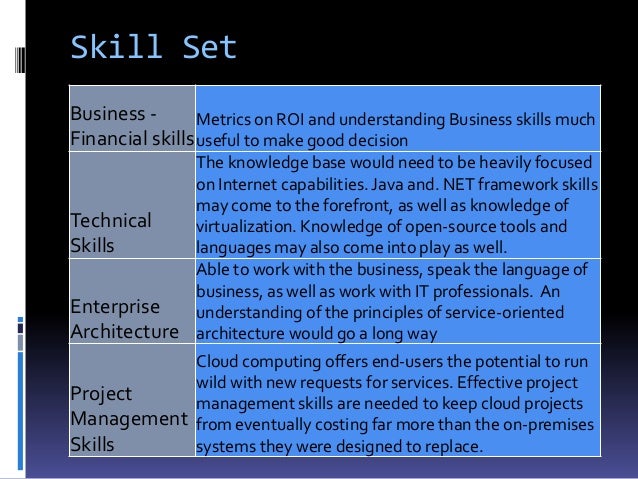 Skill Set

| Business - Financial skills | Metrics on ROI and understanding Business skills much useful to make good decision |
|---|---|
| Technical Skills | The knowledge base would need to be heavily focused on Internet capabilities. Java and. NET framework skills may come to the forefront, as well as knowledge of virtualization. Knowledge of open-source tools and languages may also come into play as well. |
| Enterprise Architecture | Able to work with the business, speak the language of business, as well as work with IT professionals. An understanding of the principles of service-oriented architecture would go a long way |
| Project Management Skills | Cloud computing offers end-users the potential to run wild with new requests for services. Effective project management skills are needed to keep cloud projects from eventually costing far more than the on-premises systems they were designed to replace. |